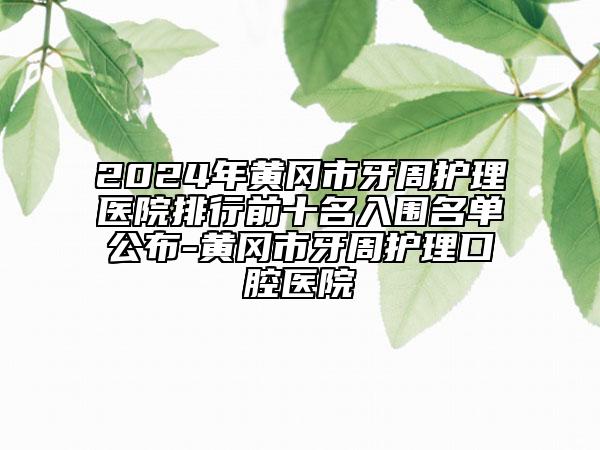 2024年黄冈市牙周护理医院排行前十名入围名单公布-黄冈市牙周护理口腔医院